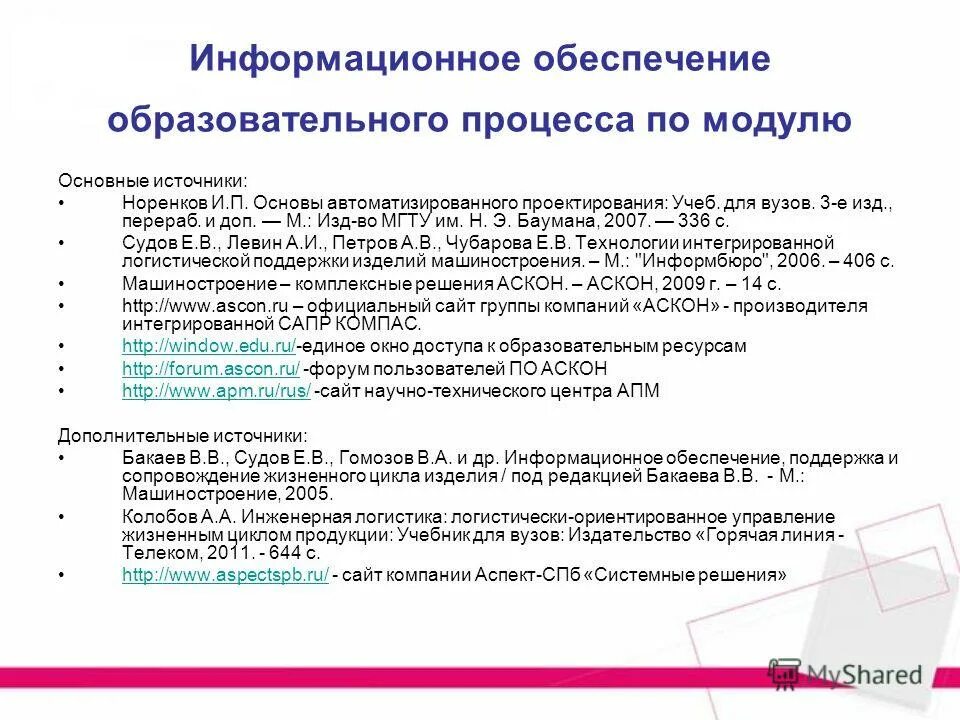 Информационное обеспечение образовательного процесса по модулю

Основные источники:
• Норенков И.П. Основы автоматизированного проектирования: Учеб. для вузов. 3-е изд., перераб. и доп. — М.: Изд-во МГТУ им. Н. Э. Баумана, 2007. — 336 с.
• Судов Е.В., Левин А.И., Петров А.В., Чубарова Е.В. Технологии интегрированной логистической поддержки изделий машиностроения. – М.: "Информбюро", 2006. – 406 с.
• Машиностроение – комплексные решения АСКОН. – АСКОН, 2009 г. – 14 с.
• http://www.ascon.ru – официальный сайт группы компаний «АСКОН» - производителя интегрированной САПР КОМПАС.
• http://window.edu.ru/-единое окно доступа к образовательным ресурсам
• http://forum.ascon.ru/ -форум пользователей ПО АСКОН
• http://www.apm.ru/rus/ -сайт научно-технического центра АПМ

Дополнительные источники:
• Бакаев В.В., Судов Е.В., Гомозов В.А. и др. Информационное обеспечение, поддержка и сопровождение жизненного цикла изделия / под редакцией Бакаева В.В. - М.: Машиностроение, 2005.
• Колобов А.А. Инженерная логистика: логистически-ориентированное управление жизненным циклом продукции: Учебник для вузов: Издательство «Горячая линия - Телеком, 2011. - 644 с.
• http://www.aspectspb.ru/ - сайт компании Аспект-СПб «Системные решения»

MyShared